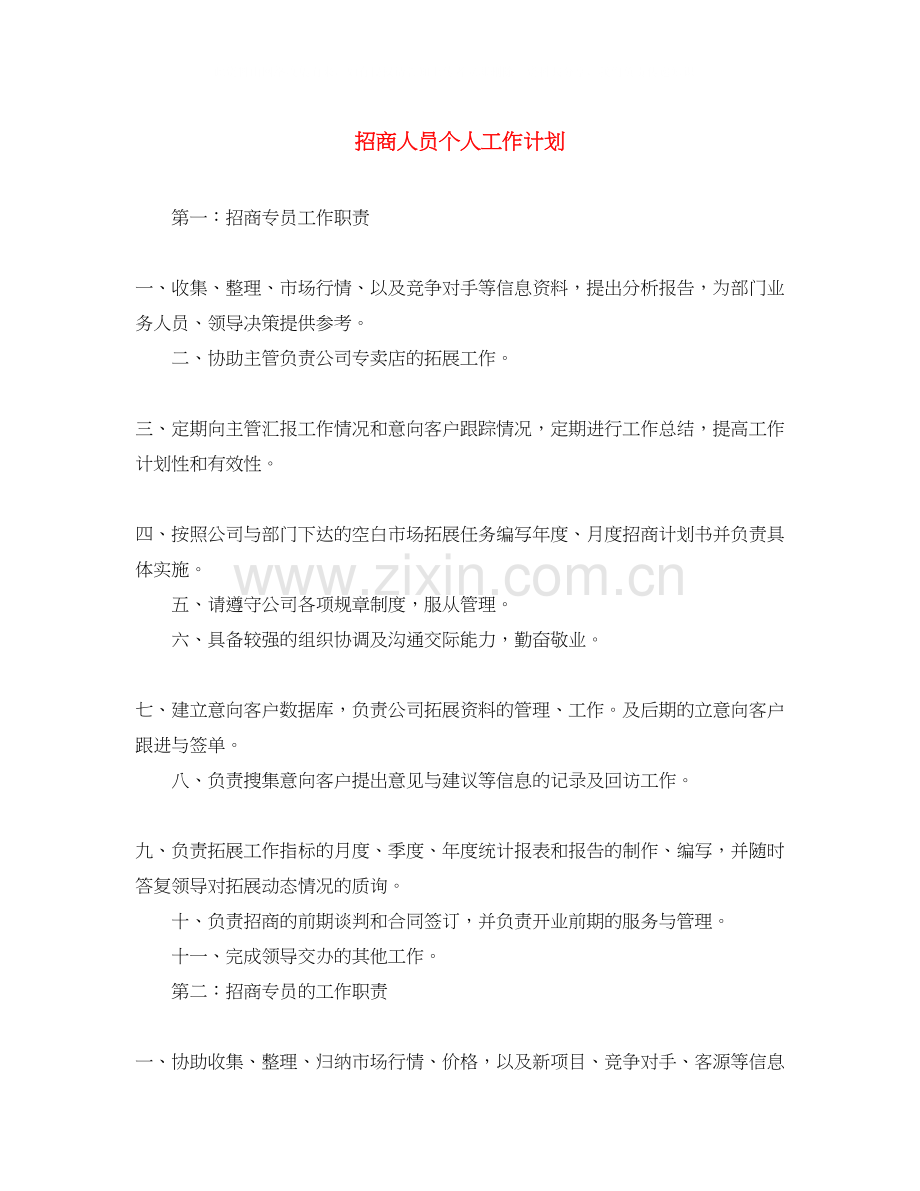 招商人员个人工作计划

第一：招商专员工作职责

一、收集、整理、市场行情、以及竞争对手等信息资料，提出分析报告，为部门业务人员、领导决策提供参考。

二、协助主管负责公司专卖店的拓展工作。

三、定期向主管汇报工作情况和意向客户跟踪情况，定期进行工作总结，提高工作计划性和有效性。

四、按照公司与部门下达的空白市场拓展任务编写年度、月度招商计划书并负责具体实施。

www.zixin.com.cn

五、请遵守公司各项规章制度，服从管理。

六、具备较强的组织协调及沟通交际能力，勤奋敬业。

七、建立意向客户数据库，负责公司拓展资料的管理、工作。及后期的立意向客户跟进与签单。

八、负责搜集意向客户提出意见与建议等信息的记录及回访工作。

九、负责拓展工作指标的月度、季度、年度统计报表和报告的制作、编写，并随时答复领导对拓展动态情况的质询。

十、负责招商的前期谈判和合同签订，并负责开业前期的服务与管理。

十一、完成领导交办的其他工作。

第二：招商专员的工作职责

一、协助收集、整理、归纳市场行情、价格，以及新项目、竞争对手、客源等信息